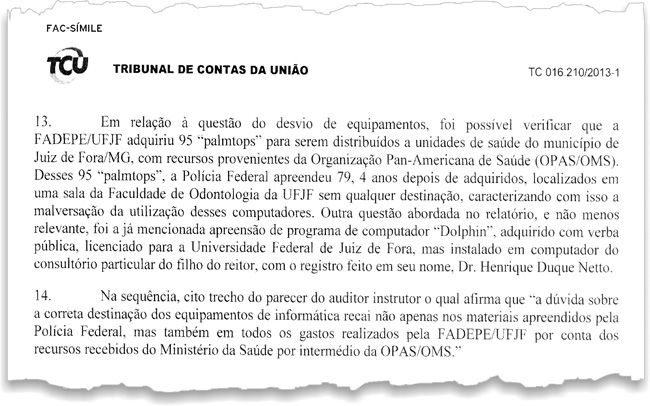 FAC-SÍMILE

TCU TRIBUNAL DE CONTAS DA UNIÃO

TC 016.210/2013-1

13. Em relação à questão do desvio de equipamentos, foi possível verificar que a FADEPE/UFJF adquiriu 95 "palmtops" para serem distribuídos a unidades de saúde do município de Juiz de Fora/MG, com recursos provenientes da Organização Pan-Americana de Saúde (OPAS/OMS). Desses 95 "palmtops", a Polícia Federal apreendeu 79, 4 anos depois de adquiridos, localizados em uma sala da Faculdade de Odontologia da UFJF sem qualquer destinação, caracterizando com isso a malversação da utilização desses computadores. Outra questão abordada no relatório, e não menos relevante, foi a já mencionada apreensão de programa de computador "Dolphin", adquirido com verba pública, licenciado para a Universidade Federal de Juiz de Fora, mas instalado em computador do consultório particular do filho do reitor, com o registro feito em seu nome, Dr. Henrique Duque Netto.

14. Na sequência, cito trecho do parecer do auditor instrutor o qual afirma que "a dúvida sobre a correta destinação dos equipamentos de informática recai não apenas nos materiais apreendidos pela Polícia Federal, mas também em todos os gastos realizados pela FADEPE/UFJF por conta dos recursos recebidos do Ministério da Saúde por intermédio da OPAS/OMS."